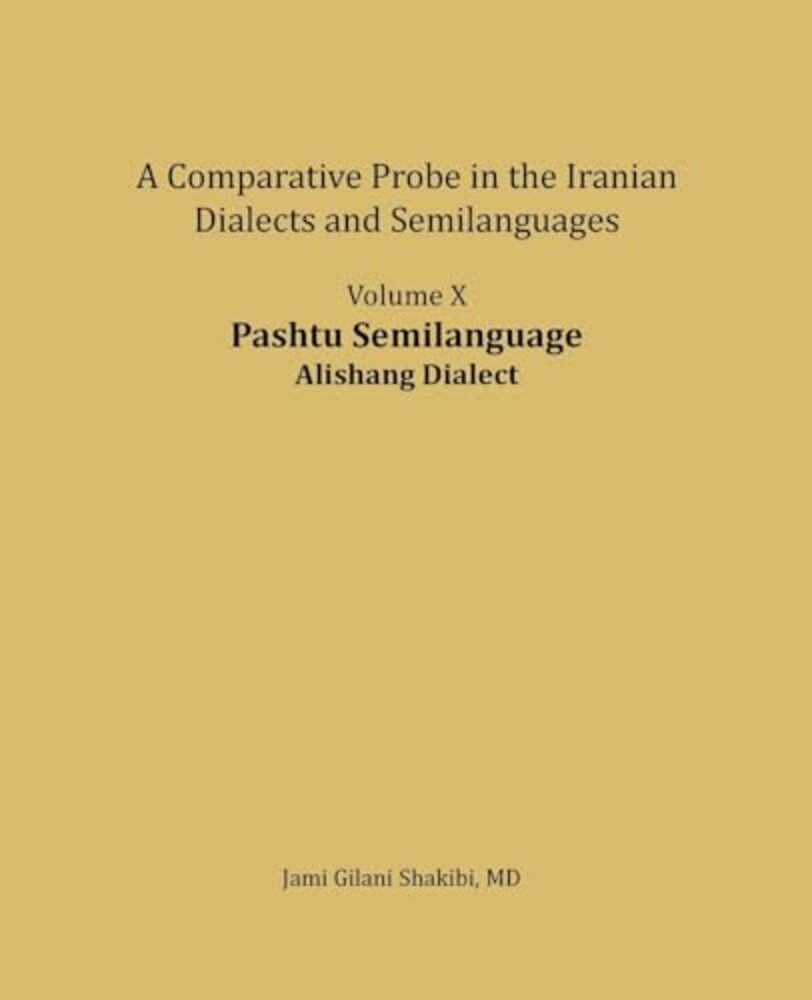 A Comparative Probe in the Iranian Dialects and Semilanguages

Volume X

Pashtu Semilanguage

Alishang Dialect

Jami Gilani Shakibi, MD